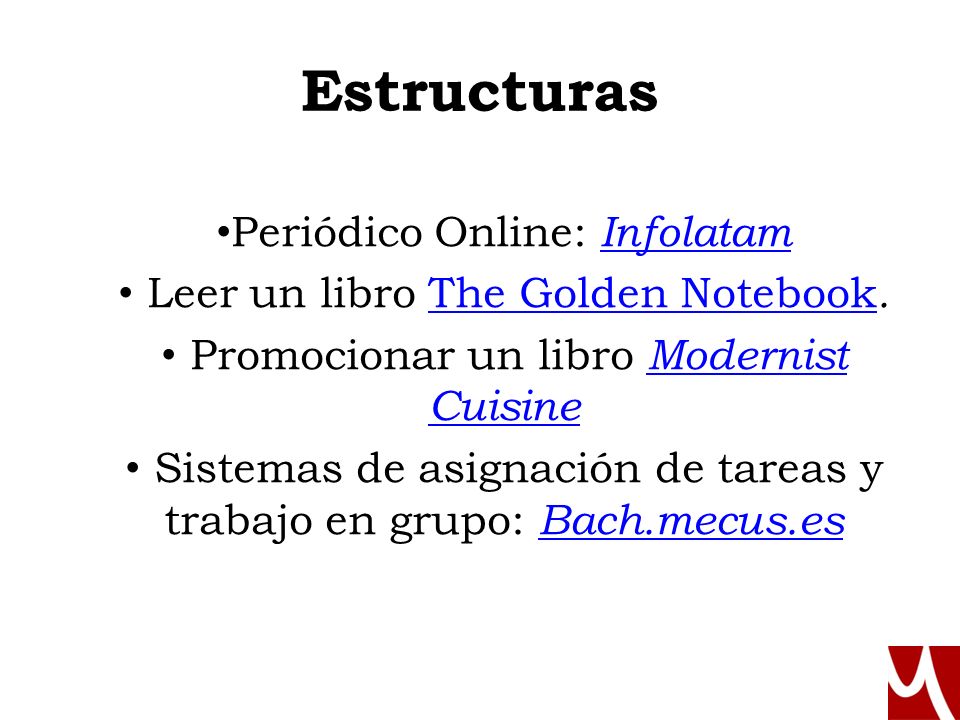 Estructuras

•Periódico Online: Infolatam

• Leer un libro The Golden Notebook.

• Promocionar un libro Modernist Cuisine

• Sistemas de asignación de tareas y trabajo en grupo: Bach.mecus.es